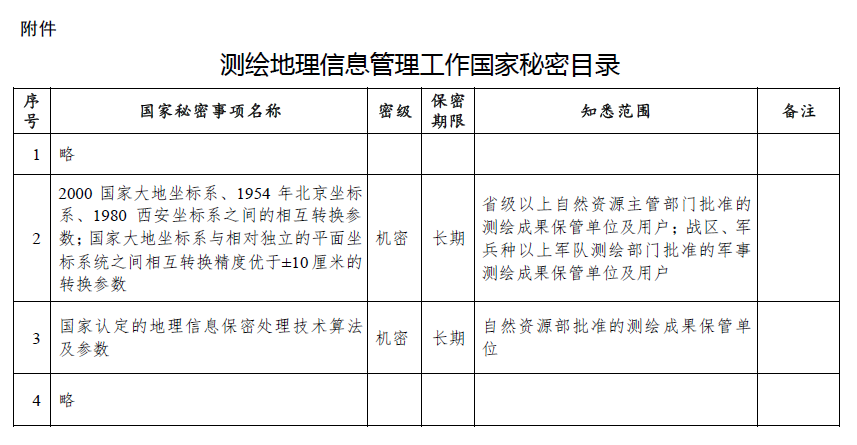 附件

测绘地理信息管理工作国家秘密目录

| 序号 | 国家秘密事项名称 | 密级 | 保密期限 | 知悉范围 | 备注 |
|---|---|---|---|---|---|
| 1 | 略 | | | | |
| 2 | 2000 国家大地坐标系、1954 年北京坐标系、1980 西安坐标系之间的相互转换参数；国家大地坐标系与相对独立的平面坐标系统之间相互转换精度优于±10 厘米的转换参数 | 机密 | 长期 | 省级以上自然资源主管部门批准的测绘成果保管单位及用户；战区、军兵种以上军队测绘部门批准的军事测绘成果保管单位及用户 | |
| 3 | 国家认定的地理信息保密处理技术算法及参数 | 机密 | 长期 | 自然资源部批准的测绘成果保管单位 | |
| 4 | 略 | | | | |